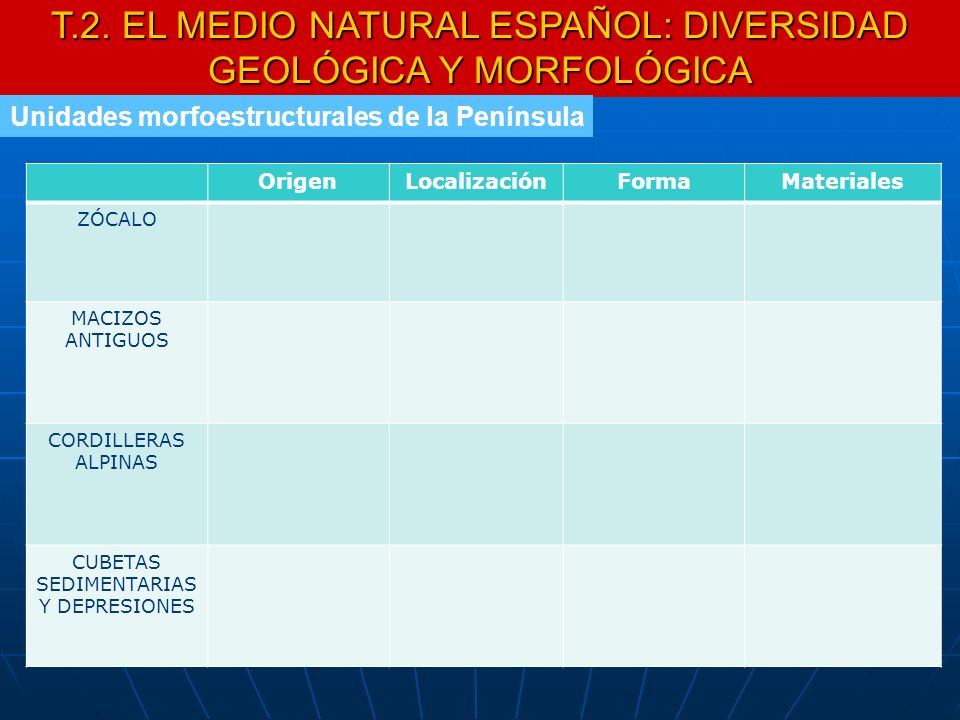 T.2. EL MEDIO NATURAL ESPAÑOL: DIVERSIDAD GEOLÓGICA Y MORFOLÓGICA

Unidades morfoestructurales de la Península

| | Origen | Localización | Forma | Materiales |
|---|---|---|---|---|
| ZÓCALO | | | | |
| MACIZOS ANTIGUOS | | | | |
| CORDILLERAS ALPINAS | | | | |
| CUBETAS SEDIMENTARIAS Y DEPRESIONES | | | | |